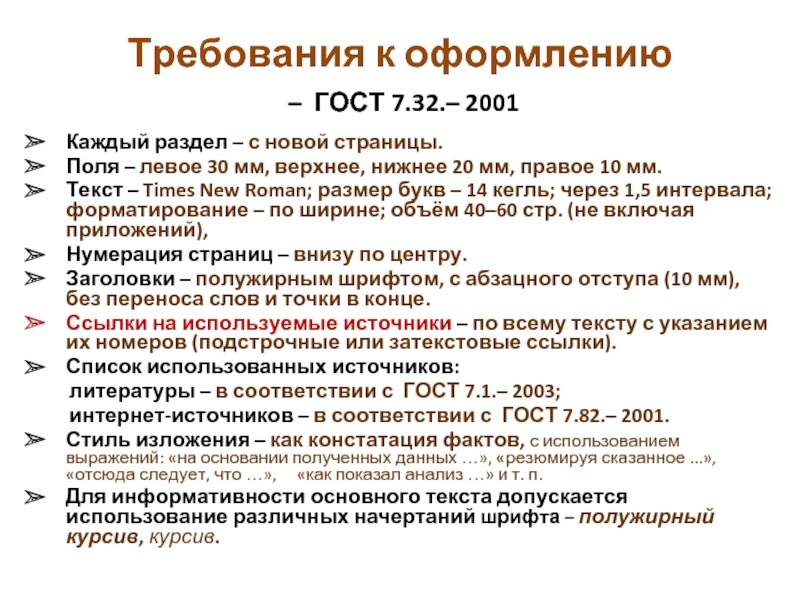 Требования к оформлению

– ГОСТ 7.32.– 2001

➢ Каждый раздел – с новой страницы.
➢ Поля – левое 30 мм, верхнее, нижнее 20 мм, правое 10 мм.
➢ Текст – Times New Roman; размер букв – 14 кегль; через 1,5 интервала; форматирование – по ширине; объём 40–60 стр. (не включая приложений),
➢ Нумерация страниц – внизу по центру.
➢ Заголовки – полужирным шрифтом, с абзацного отступа (10 мм), без переноса слов и точки в конце.
➢ Ссылки на используемые источники – по всему тексту с указанием их номеров (подстрочные или затекстовые ссылки).
➢ Список использованных источников:
литературы – в соответствии с ГОСТ 7.1.– 2003;
интернет-источников – в соответствии с ГОСТ 7.82.– 2001.
➢ Стиль изложения – как констатация фактов, с использованием выражений: «на основании полученных данных …», «резюмируя сказанное ...», «отсюда следует, что …», «как показал анализ …» и т. п.
➢ Для информативности основного текста допускается использование различных начертаний шрифта – полужирный курсив, курсив.